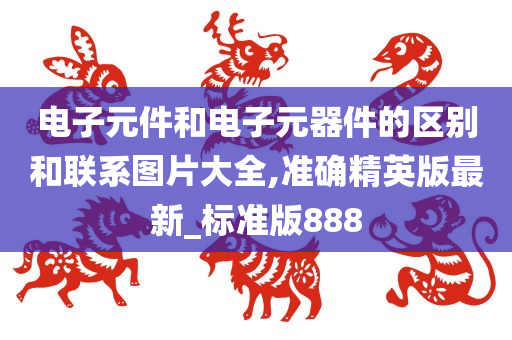 电子元件和电子元器件的区别和联系图片大全,准确精英版最新_标准版888